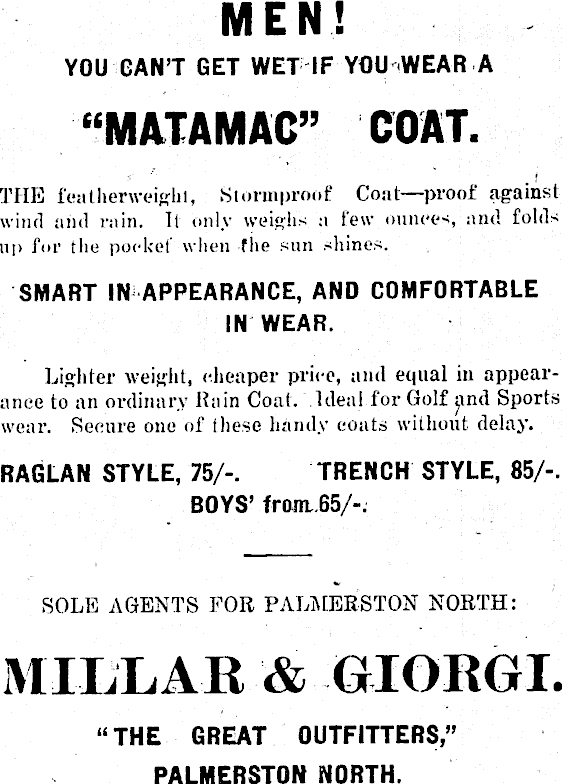 MEN!

YOU CAN'T GET WET IF YOU WEAR A

"MATAMAC" COAT.

THE featherweight, Stormproof Coat—proof against wind and rain. It only weighs a few ounces, and folds up for the pocket when the sun shines.

SMART IN APPEARANCE, AND COMFORTABLE IN WEAR.

Lighter weight, cheaper price, and equal in appearance to an ordinary Rain Coat. Ideal for Golf and Sports wear. Secure one of these handy coats without delay.

RAGLAN STYLE, 75/-. TRENCH STYLE, 85/-.
BOYS' from 65/-.

SOLE AGENTS FOR PALMERSTON NORTH:

MILLAR & GIORGI.

"THE GREAT OUTFITTERS,"

PALMERSTON NORTH.